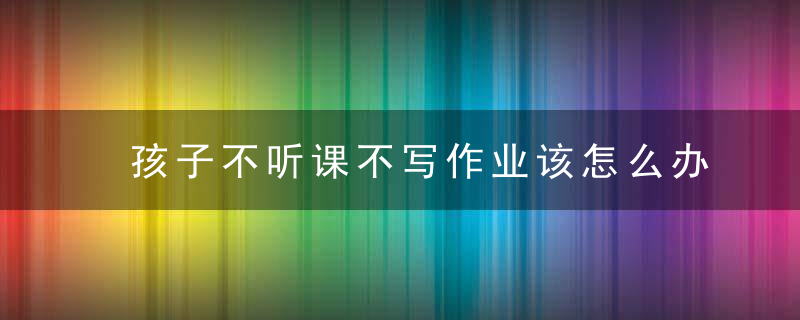 孩子不听课不写作业该怎么办